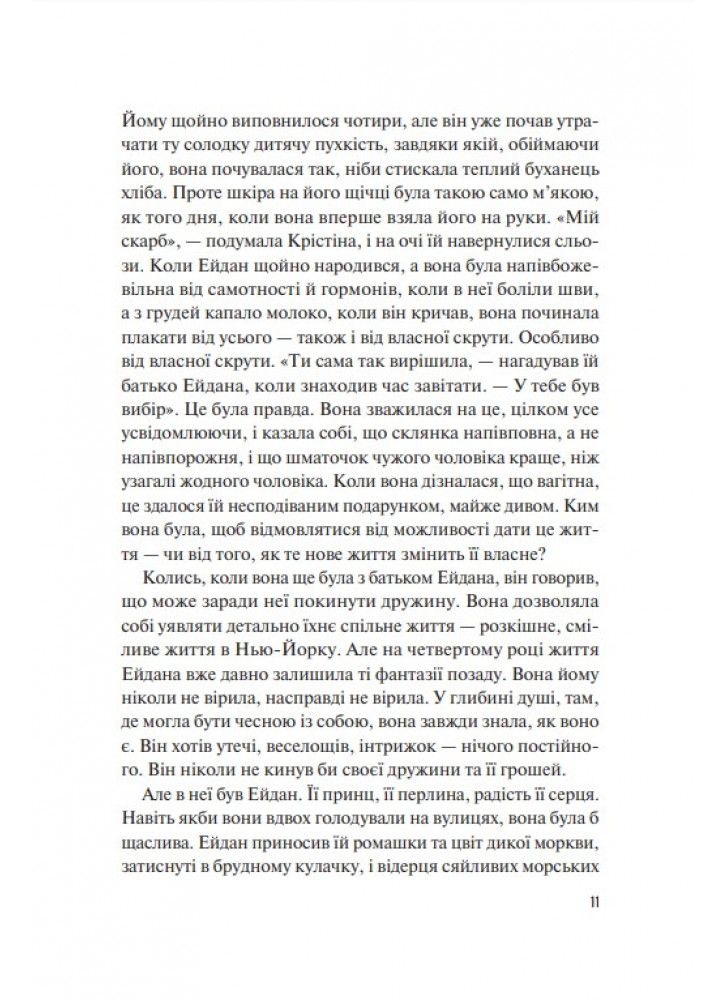 Йому щойно виповнилося чотири, але він уже почав утрачати ту солодку дитячу пухкість, завдяки якій, обіймаючи його, вона почувалася так, ніби стискала теплий буханець хліба. Проте шкіра на його щічці була такою само м'якою, як того дня, коли вона вперше взяла його на руки. «Мій скарб», — подумала Крістіна, і на очі їй навернулися сльози. Коли Ейдан щойно народився, а вона була напівбожевільна від самотності й гормонів, коли в неї боліли шви, а з грудей капало молоко, коли він кричав, вона починала плакати від усього — також і від власної скрути. Особливо від власної скрути. «Ти сама так вирішила, — нагадував їй батько Ейдана, коли знаходив час завітати. — У тебе був вибір». Це була правда. Вона зважилася на це, цілком усе усвідомлюючи, і казала собі, що склянка напівповна, а не напівпорожня, і що шматочок чужого чоловіка краще, ніж узагалі жодного чоловіка. Коли вона дізналася, що вагітна, це здалося їй несподіваним подарунком, майже дивом. Ким вона була, щоб відмовлятися від можливості дати це життя — чи від того, як те нове життя змінить її власне?

Колись, коли вона ще була з батьком Ейдана, він говорив, що може заради неї покинути дружину. Вона дозволяла собі уявляти детально їхнє спільне життя — розкішне, сміливе життя в Нью-Йорку. Але на четвертому році життя Ейдана вже давно залишила ті фантазії позаду. Вона йому ніколи не вірила, насправді не вірила. У глибині душі, там, де могла бути чесною із собою, вона завжди знала, як воно є. Він хотів утечі, веселощів, інтрижок — нічого постійного. Він ніколи не кинув би своєї дружини та її грошей.

Але в неї був Ейдан. Її принц, її перлина, радість її серця. Навіть якби вони вдвох голодували на вулицях, вона була б щаслива. Ейдан приносив їй ромашки та цвіт дикої моркви, затиснуті в брудному кулачку, і відерця сяйливих морських

11